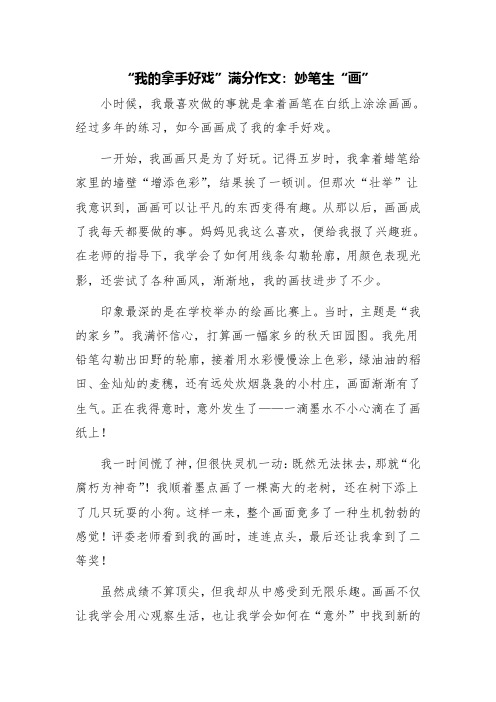 “我的拿手好戏”满分作文：妙笔生“画”

小时候，我最喜欢做的事就是拿着画笔在白纸上涂涂画画。经过多年的练习，如今画画成了我的拿手好戏。

一开始，我画画只是为了好玩。记得五岁时，我拿着蜡笔给家里的墙壁“增添色彩”，结果挨了一顿训。但那次“壮举”让我意识到，画画可以让平凡的东西变得有趣。从那以后，画画成了我每天都要做的事。妈妈见我这么喜欢，便给我报了兴趣班。在老师的指导下，我学会了如何用线条勾勒轮廓，用颜色表现光影，还尝试了各种画风，渐渐地，我的画技进步了不少。

印象最深的是在学校举办的绘画比赛上。当时，主题是“我的家乡”。我满怀信心，打算画一幅家乡的秋天田园图。我先用铅笔勾勒出田野的轮廓，接着用水彩慢慢涂上色彩，绿油油的稻田、金灿灿的麦穗，还有远处炊烟袅袅的小村庄，画面渐渐有了生气。正在我得意时，意外发生了——一滴墨水不小心滴在了画纸上！

我一时间慌了神，但很快灵机一动：既然无法抹去，那就“化腐朽为神奇”！我顺着墨点画了一棵高大的老树，还在树下添上了几只玩耍的小狗。这样一来，整个画面竟多了一种生机勃勃的感觉！评委老师看到我的画时，连连点头，最后还让我拿到了二等奖！

虽然成绩不算顶尖，但我却从中感受到无限乐趣。画画不仅让我学会用心观察生活，也让我学会如何在“意外”中找到新的